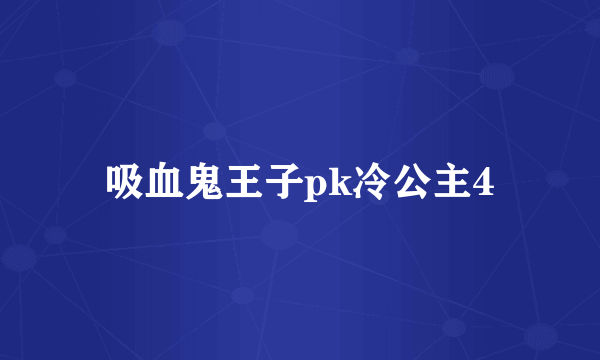 吸血鬼王子pk冷公主4